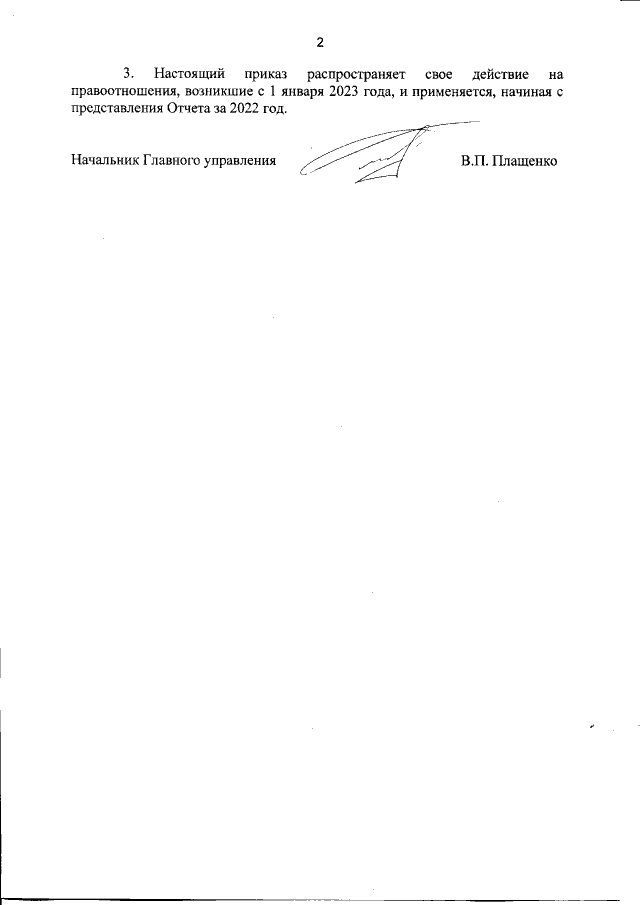 2

3. Настоящий приказ распространяет свое действие на правоотношения, возникшие с 1 января 2023 года, и применяется, начиная с представления Отчета за 2022 год.

Начальник Главного управления В.П. Плащенко